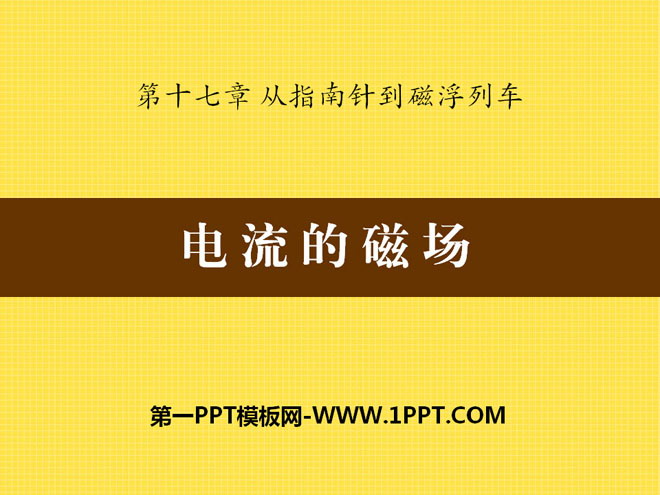 第十七章 从指南针到磁浮列车

电流的磁场

第一PPT模板网-WWW.1PPT.COM